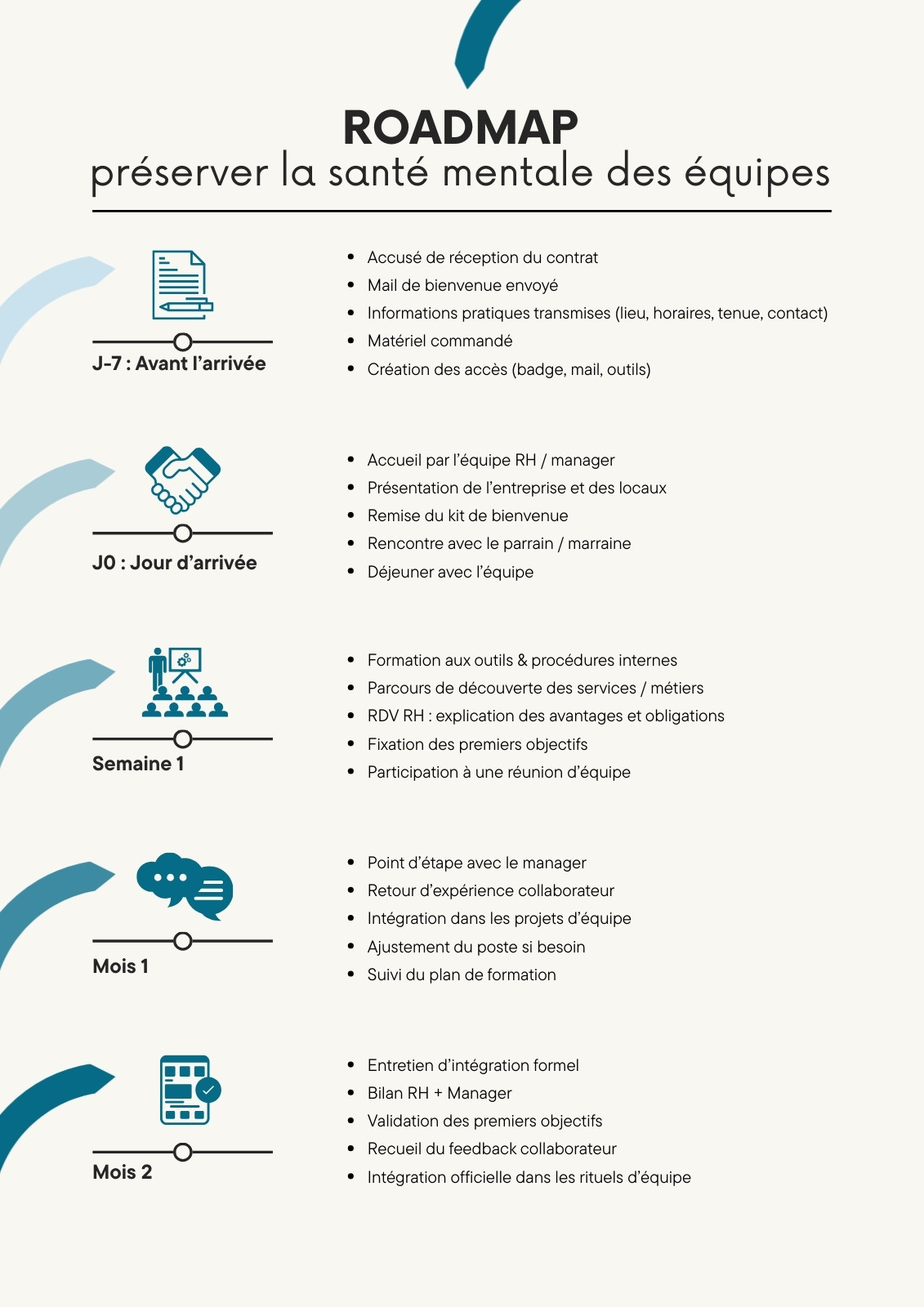 ROADMAP
préserver la santé mentale des équipes

J-7 : Avant l'arrivée

- Accusé de réception du contrat
- Mail de bienvenue envoyé
- Informations pratiques transmises (lieu, horaires, tenue, contact)
- Matériel commandé
- Création des accès (badge, mail, outils)

J0 : Jour d'arrivée

- Accueil par l'équipe RH / manager
- Présentation de l'entreprise et des locaux
- Remise du kit de bienvenue
- Rencontre avec le parrain / marraine
- Déjeuner avec l'équipe

Semaine 1

- Formation aux outils & procédures internes
- Parcours de découverte des services / métiers
- RDV RH : explication des avantages et obligations
- Fixation des premiers objectifs
- Participation à une réunion d'équipe

Mois 1

- Point d'étape avec le manager
- Retour d'expérience collaborateur
- Intégration dans les projets d'équipe
- Ajustement du poste si besoin
- Suivi du plan de formation

Mois 2

- Entretien d'intégration formel
- Bilan RH + Manager
- Validation des premiers objectifs
- Recueil du feedback collaborateur
- Intégration officielle dans les rituels d'équipe